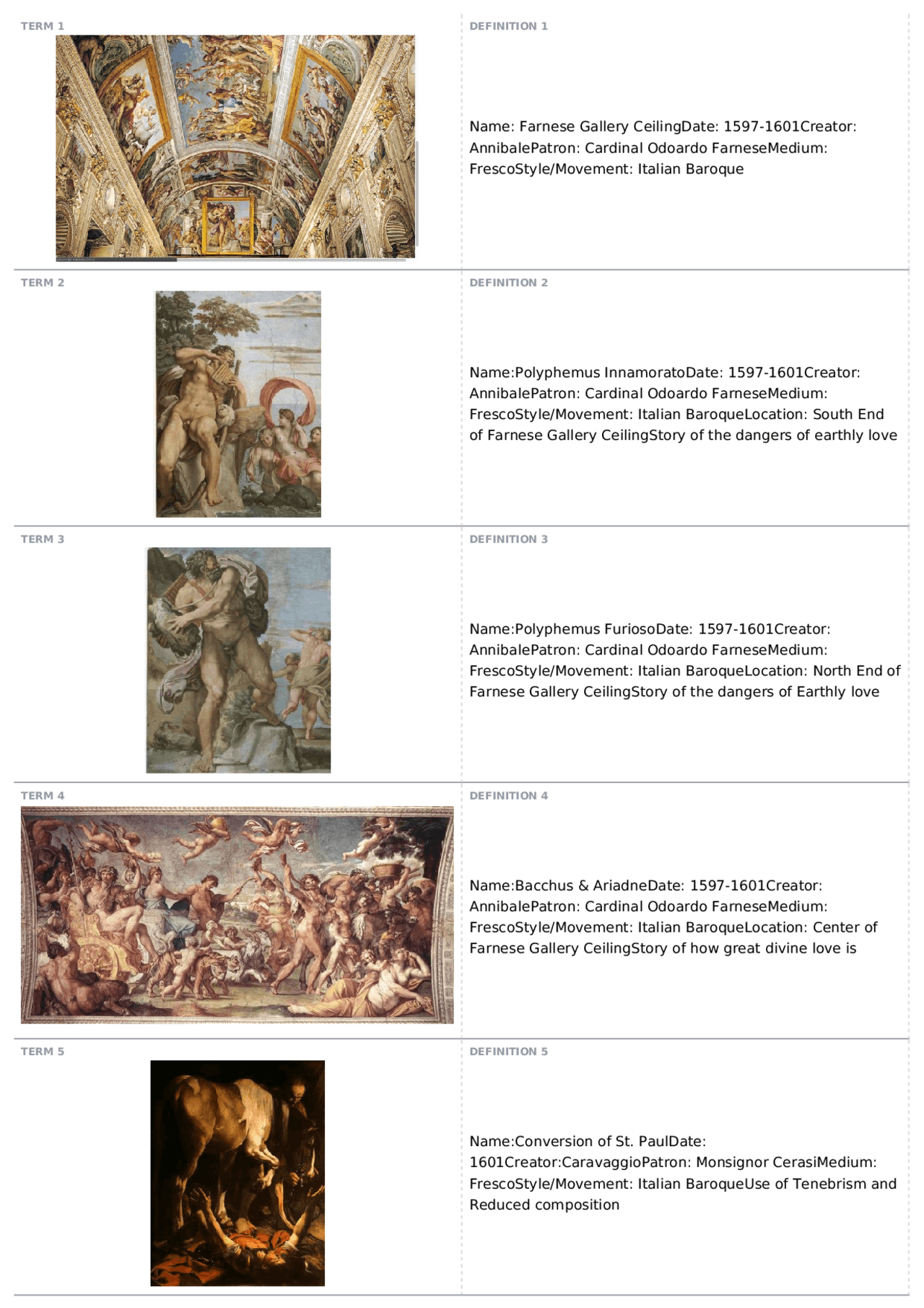 TERM 1

DEFINITION 1

Name: Farnese Gallery CeilingDate: 1597-1601Creator: AnnibalePatron: Cardinal Odoardo FarneseMedium: FrescoStyle/Movement: Italian Baroque

TERM 2

DEFINITION 2

Name:Polyphemus InnamoratoDate: 1597-1601Creator: AnnibalePatron: Cardinal Odoardo FarneseMedium: FrescoStyle/Movement: Italian BaroqueLocation: South End of Farnese Gallery CeilingStory of the dangers of earthly love

TERM 3

DEFINITION 3

Name:Polyphemus FuriosoDate: 1597-1601Creator: AnnibalePatron: Cardinal Odoardo FarneseMedium: FrescoStyle/Movement: Italian BaroqueLocation: North End of Farnese Gallery CeilingStory of the dangers of Earthly love

TERM 4

DEFINITION 4

Name:Bacchus & AriadneDate: 1597-1601Creator: AnnibalePatron: Cardinal Odoardo FarneseMedium: FrescoStyle/Movement: Italian BaroqueLocation: Center of Farnese Gallery CeilingStory of how great divine love is

TERM 5

DEFINITION 5

Name:Conversion of St. PaulDate: 1601Creator:CaravaggioPatron: Monsignor CerasiMedium: FrescoStyle/Movement: Italian BaroqueUse of Tenebrism and Reduced composition